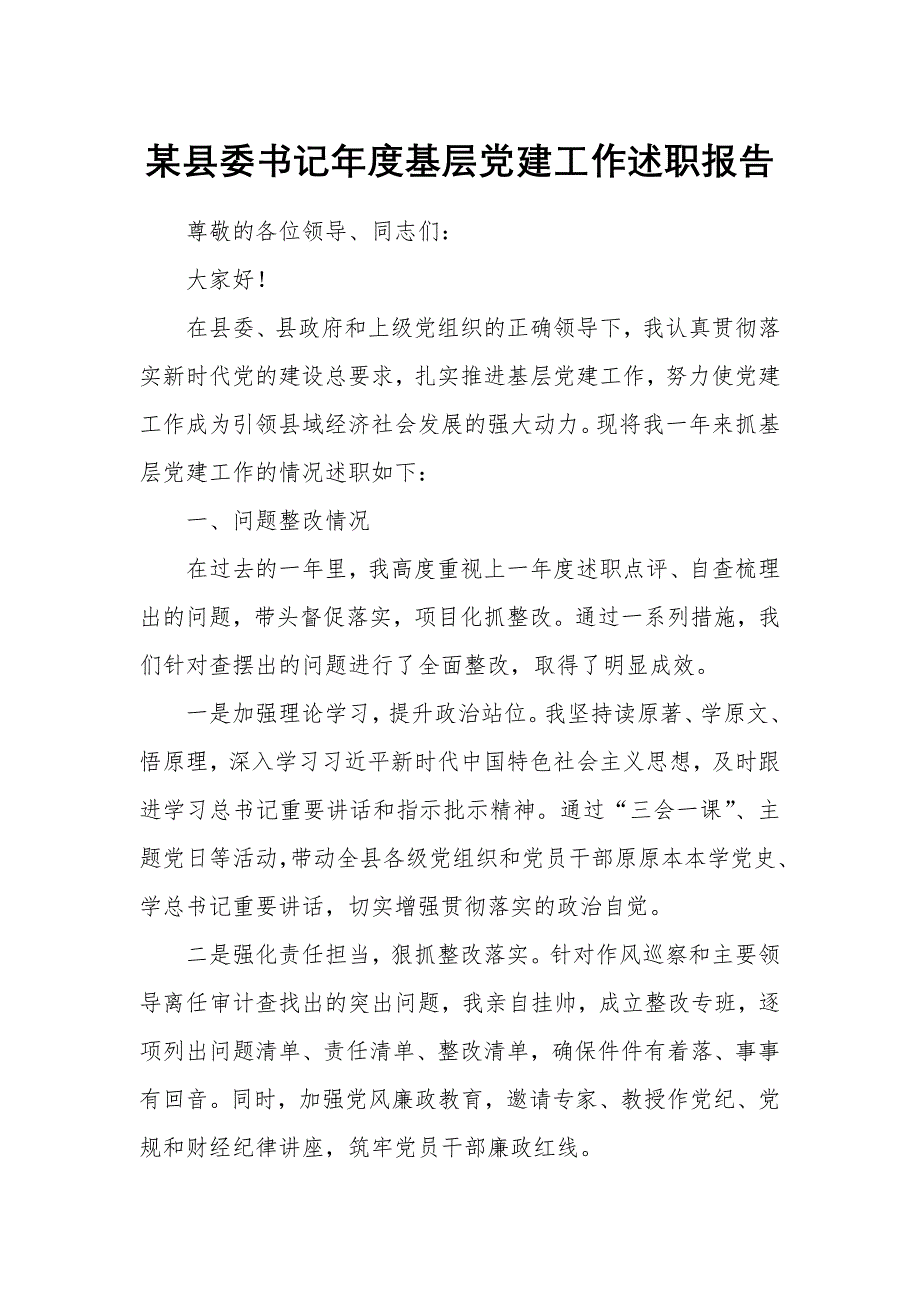 某县委书记年度基层党建工作述职报告

尊敬的各位领导、同志们：

大家好！

在县委、县政府和上级党组织的正确领导下，我认真贯彻落实新时代党的建设总要求，扎实推进基层党建工作，努力使党建工作成为引领县域经济社会发展的强大动力。现将我一年来抓基层党建工作的情况述职如下：

一、问题整改情况

在过去的一年里，我高度重视上一年度述职点评、自查梳理出的问题，带头督促落实，项目化抓整改。通过一系列措施，我们针对查摆出的问题进行了全面整改，取得了明显成效。

一是加强理论学习，提升政治站位。我坚持读原著、学原文、悟原理，深入学习习近平新时代中国特色社会主义思想，及时跟进学习总书记重要讲话和指示批示精神。通过“三会一课”、主题党日等活动，带动全县各级党组织和党员干部原原本本学党史、学总书记重要讲话，切实增强贯彻落实的政治自觉。

二是强化责任担当，狠抓整改落实。针对作风巡察和主要领导离任审计查找出的突出问题，我亲自挂帅，成立整改专班，逐项列出问题清单、责任清单、整改清单，确保件件有着落、事事有回音。同时，加强党风廉政教育，邀请专家、教授作党纪、党规和财经纪律讲座，筑牢党员干部廉政红线。